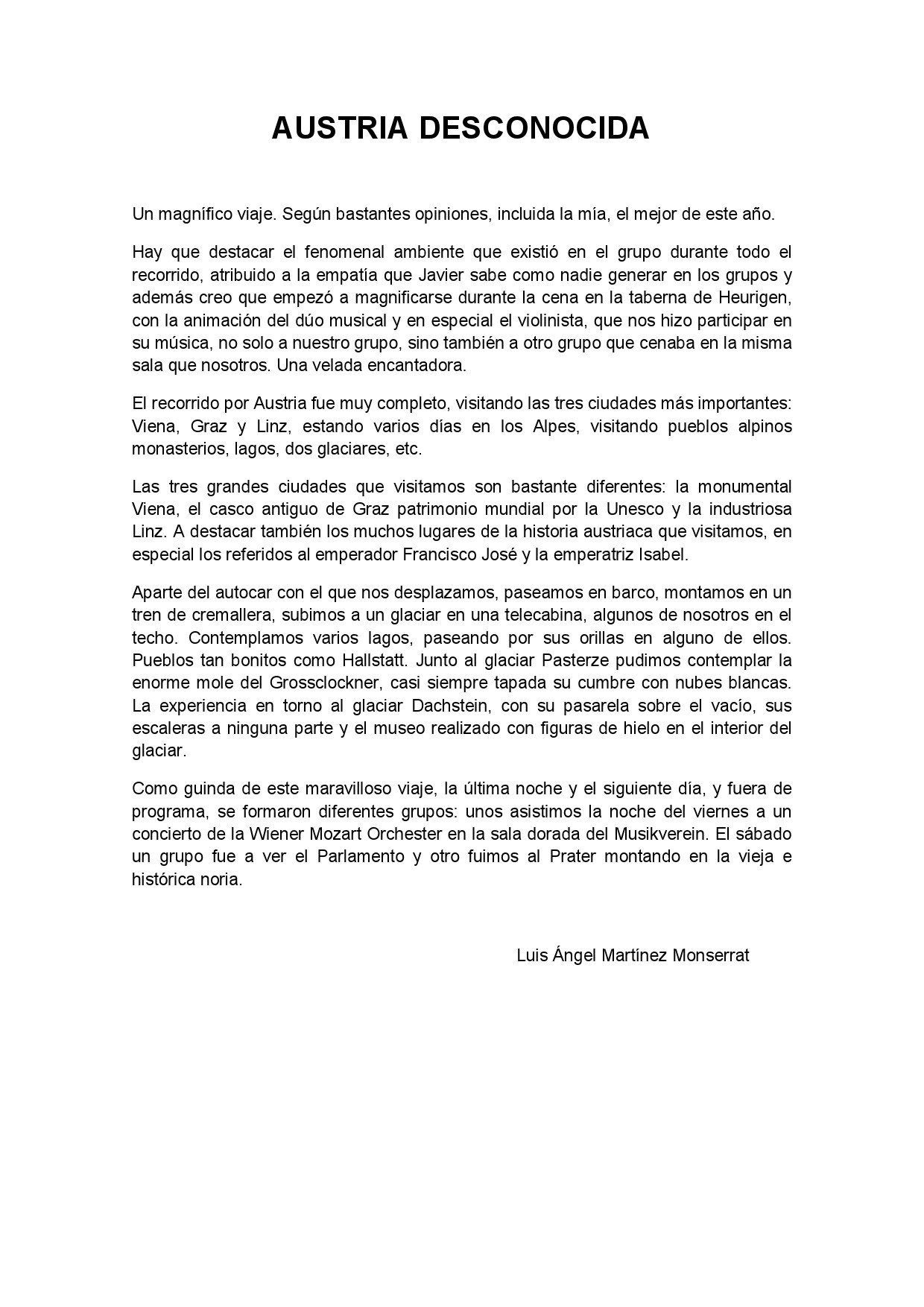 AUSTRIA DESCONOCIDA

Un magnífico viaje. Según bastantes opiniones, incluida la mía, el mejor de este año.

Hay que destacar el fenomenal ambiente que existió en el grupo durante todo el recorrido, atribuido a la empatía que Javier sabe como nadie generar en los grupos y además creo que empezó a magnificarse durante la cena en la taberna de Heurigen, con la animación del dúo musical y en especial el violinista, que nos hizo participar en su música, no solo a nuestro grupo, sino también a otro grupo que cenaba en la misma sala que nosotros. Una velada encantadora.

El recorrido por Austria fue muy completo, visitando las tres ciudades más importantes: Viena, Graz y Linz, estando varios días en los Alpes, visitando pueblos alpinos monasterios, lagos, dos glaciares, etc.

Las tres grandes ciudades que visitamos son bastante diferentes: la monumental Viena, el casco antiguo de Graz patrimonio mundial por la Unesco y la industriosa Linz. A destacar también los muchos lugares de la historia austriaca que visitamos, en especial los referidos al emperador Francisco José y la emperatriz Isabel.

Aparte del autocar con el que nos desplazamos, paseamos en barco, montamos en un tren de cremallera, subimos a un glaciar en una telecabina, algunos de nosotros en el techo. Contemplamos varios lagos, paseando por sus orillas en alguno de ellos. Pueblos tan bonitos como Hallstatt. Junto al glaciar Pasterze pudimos contemplar la enorme mole del Grossclockner, casi siempre tapada su cumbre con nubes blancas. La experiencia en torno al glaciar Dachstein, con su pasarela sobre el vacío, sus escaleras a ninguna parte y el museo realizado con figuras de hielo en el interior del glaciar.

Como guinda de este maravilloso viaje, la última noche y el siguiente día, y fuera de programa, se formaron diferentes grupos: unos asistimos la noche del viernes a un concierto de la Wiener Mozart Orchester en la sala dorada del Musikverein. El sábado un grupo fue a ver el Parlamento y otro fuimos al Prater montando en la vieja e histórica noria.

Luis Ángel Martínez Monserrat